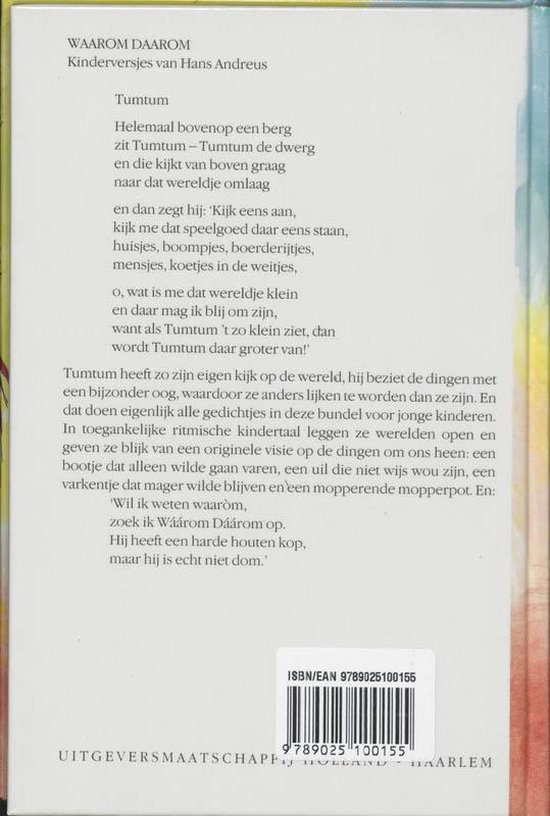 WAAROM DAAROM
Kinderversjes van Hans Andreus

Tumtum

Helemaal bovenop een berg
zit Tumtum – Tumtum de dwerg
en die kijkt van boven graag
naar dat wereldje omlaag

en dan zegt hij: 'Kijk eens aan,
kijk me dat speelgoed daar eens staan,
huisjes, boompjes, boerderijtjes,
mensjes, koetjes in de weitjes,

o, wat is me dat wereldje klein
en daar mag ik blij om zijn,
want als Tumtum 't zo klein ziet, dan
wordt Tumtum daar groter van!'

Tumtum heeft zo zijn eigen kijk op de wereld, hij beziet de dingen met een bijzonder oog, waardoor ze anders lijken te worden dan ze zijn. En dat doen eigenlijk alle gedichtjes in deze bundel voor jonge kinderen. In toegankelijke ritmische kindertaal leggen ze werelden open en geven ze blijk van een originele visie op de dingen om ons heen: een bootje dat alleen wilde gaan varen, een uil die niet wijs wou zijn, een varkentje dat mager wilde blijven en een mopperende mopperpot. En:
'Wil ik weten waaròm,
zoek ik Wáárom Dáárom op.
Hij heeft een harde houten kop,
maar hij is echt niet dom.'

ISBN/EAN 9789025100155

9 789025 100155

UITGEVERSMAATSCHAPPIJ HOLLAND - HAARLEM